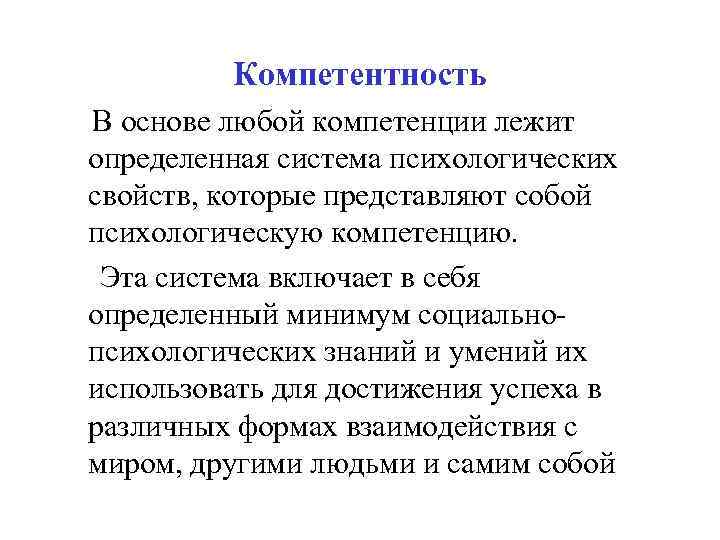 Компетентность

В основе любой компетенции лежит определенная система психологических свойств, которые представляют собой психологическую компетенцию.

Эта система включает в себя определенный минимум социально-психологических знаний и умений их использовать для достижения успеха в различных формах взаимодействия с миром, другими людьми и самим собой